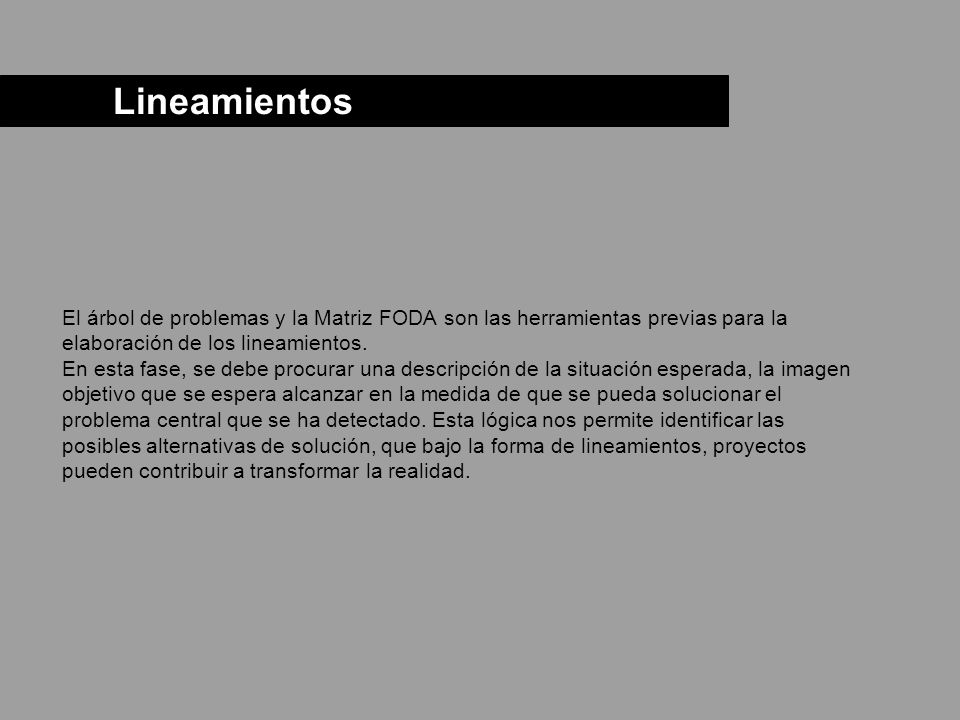 Lineamientos

El árbol de problemas y la Matriz FODA son las herramientas previas para la elaboración de los lineamientos.
En esta fase, se debe procurar una descripción de la situación esperada, la imagen objetivo que se espera alcanzar en la medida de que se pueda solucionar el problema central que se ha detectado. Esta lógica nos permite identificar las posibles alternativas de solución, que bajo la forma de lineamientos, proyectos pueden contribuir a transformar la realidad.